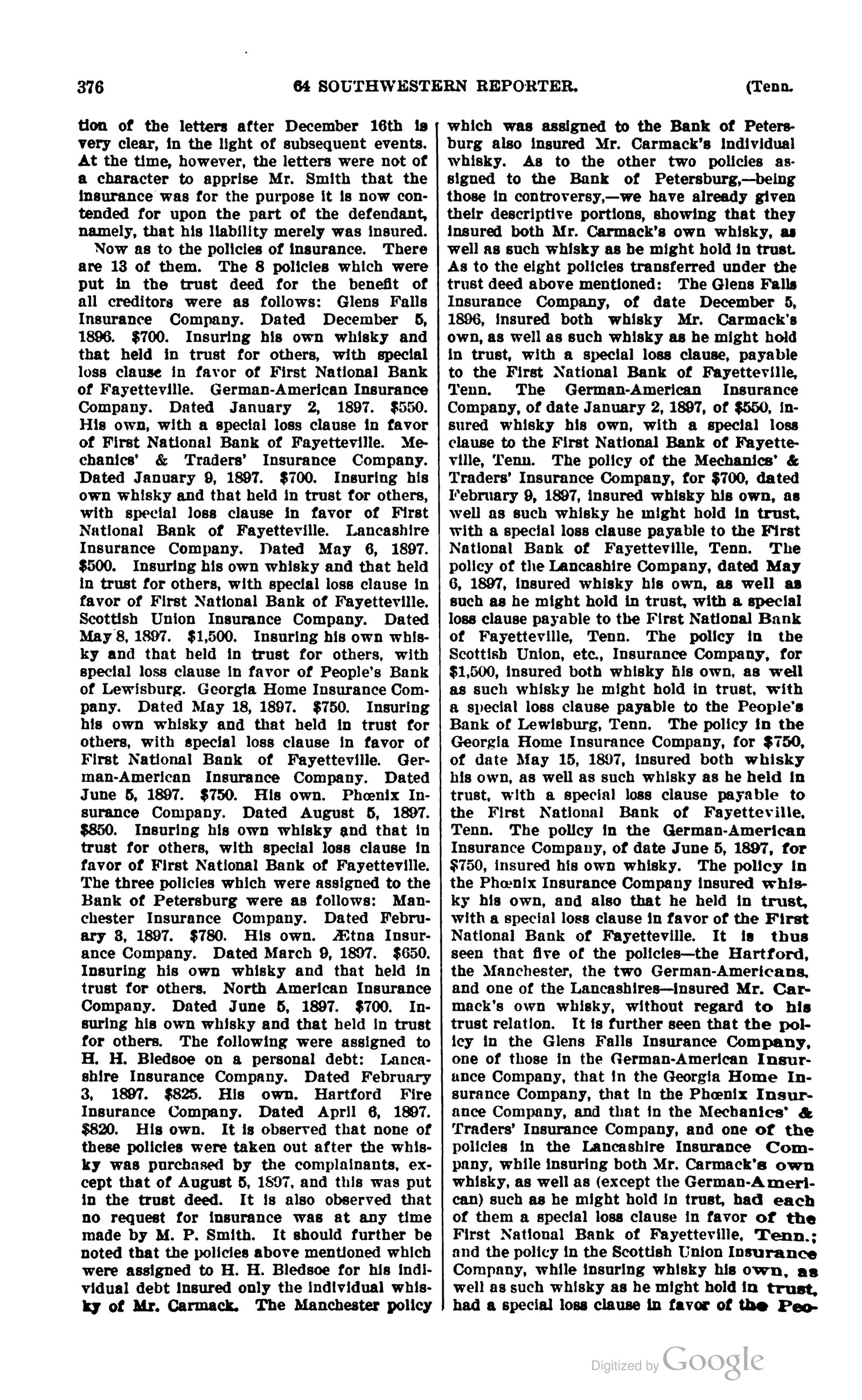 376 64 SOUTHWESTERN REPORTER. (Tenn.

tion of the letters after December 16th is very clear, in the light of subsequent events. At the time, however, the letters were not of a character to apprise Mr. Smith that the insurance was for the purpose it is now contended for upon the part of the defendant, namely, that his liability merely was insured.

Now as to the policies of insurance. There are 13 of them. The 8 policies which were put in the trust deed for the benefit of all creditors were as follows: Glens Falls Insurance Company. Dated December 5, 1896. $700. Insuring his own whisky and that held in trust for others, with special loss clause in favor of First National Bank of Fayetteville. German-American Insurance Company. Dated January 2, 1897. $550. His own, with a special loss clause in favor of First National Bank of Fayetteville. Mechanics' & Traders' Insurance Company. Dated January 9, 1897. $700. Insuring his own whisky and that held in trust for others, with special loss clause in favor of First National Bank of Fayetteville. Lancashire Insurance Company. Dated May 6, 1897. $500. Insuring his own whisky and that held in trust for others, with special loss clause in favor of First National Bank of Fayetteville. Scottish Union Insurance Company. Dated May 8, 1897. $1,500. Insuring his own whisky and that held in trust for others, with special loss clause in favor of People's Bank of Lewisburg. Georgia Home Insurance Company. Dated May 18, 1897. $750. Insuring his own whisky and that held in trust for others, with special loss clause in favor of First National Bank of Fayetteville. German-American Insurance Company. Dated June 5, 1897. $750. His own. Phœnix Insurance Company. Dated August 5, 1897. $850. Insuring his own whisky and that in trust for others, with special loss clause in favor of First National Bank of Fayetteville. The three policies which were assigned to the Bank of Petersburg were as follows: Manchester Insurance Company. Dated February 3, 1897. $780. His own. Ætna Insurance Company. Dated March 9, 1897. $650. Insuring his own whisky and that held in trust for others. North American Insurance Company. Dated June 5, 1897. $700. Insuring his own whisky and that held in trust for others. The following were assigned to H. H. Bledsoe on a personal debt: Lancashire Insurance Company. Dated February 3, 1897. $825. His own. Hartford Fire Insurance Company. Dated April 6, 1897. $820. His own. It is observed that none of these policies were taken out after the whisky was purchased by the complainants, except that of August 5, 1897, and this was put in the trust deed. It is also observed that no request for insurance was at any time made by M. P. Smith. It should further be noted that the policies above mentioned which were assigned to H. H. Bledsoe for his individual debt insured only the individual whisky of Mr. Carmack. The Manchester policy which was assigned to the Bank of Petersburg also insured Mr. Carmack's individual whisky. As to the other two policies assigned to the Bank of Petersburg,—being those in controversy,—we have already given their descriptive portions, showing that they insured both Mr. Carmack's own whisky, as well as such whisky as he might hold in trust. As to the eight policies transferred under the trust deed above mentioned: The Glens Falls Insurance Company, of date December 5, 1896, insured both whisky Mr. Carmack's own, as well as such whisky as he might hold in trust, with a special loss clause, payable to the First National Bank of Fayetteville, Tenn. The German-American Insurance Company, of date January 2, 1897, of $550, insured whisky his own, with a special loss clause to the First National Bank of Fayetteville, Tenn. The policy of the Mechanics' & Traders' Insurance Company, for $700, dated February 9, 1897, insured whisky his own, as well as such whisky he might hold in trust, with a special loss clause payable to the First National Bank of Fayetteville, Tenn. The policy of the Lancashire Company, dated May 6, 1897, insured whisky his own, as well as such as he might hold in trust, with a special loss clause payable to the First National Bank of Fayetteville, Tenn. The policy in the Scottish Union, etc., Insurance Company, for $1,500, insured both whisky his own, as well as such whisky he might hold in trust, with a special loss clause payable to the People's Bank of Lewisburg, Tenn. The policy in the Georgia Home Insurance Company, for $750, of date May 15, 1897, insured both whisky his own, as well as such whisky as he held in trust, with a special loss clause payable to the First National Bank of Fayetteville, Tenn. The policy in the German-American Insurance Company, of date June 5, 1897, for $750, insured his own whisky. The policy in the Phœnix Insurance Company insured whisky his own, and also that he held in trust, with a special loss clause in favor of the First National Bank of Fayetteville. It is thus seen that five of the policies—the Hartford, the Manchester, the two German-Americans, and one of the Lancashires—insured Mr. Carmack's own whisky, without regard to his trust relation. It is further seen that the policy in the Glens Falls Insurance Company, one of those in the German-American Insurance Company, that in the Georgia Home Insurance Company, that in the Phœnix Insurance Company, and that in the Mechanics' & Traders' Insurance Company, and one of the policies in the Lancashire Insurance Company, while insuring both Mr. Carmack's own whisky, as well as (except the German-American) such as he might hold in trust, had each of them a special loss clause in favor of the First National Bank of Fayetteville, Tenn.; and the policy in the Scottish Union Insurance Company, while insuring whisky his own, as well as such whisky as he might hold in trust, had a special loss clause in favor of the Peo-

Digitized by Google